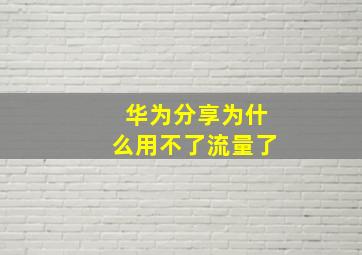 华为分享为什么用不了流量了